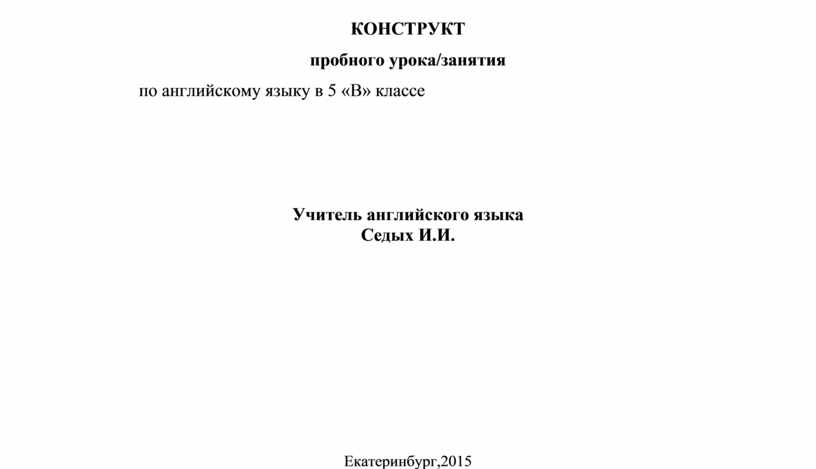 КОНСТРУКТ

пробного урока/занятия

по английскому языку в 5 «В» классе

Учитель английского языка
Седых И.И.

Екатеринбург,2015